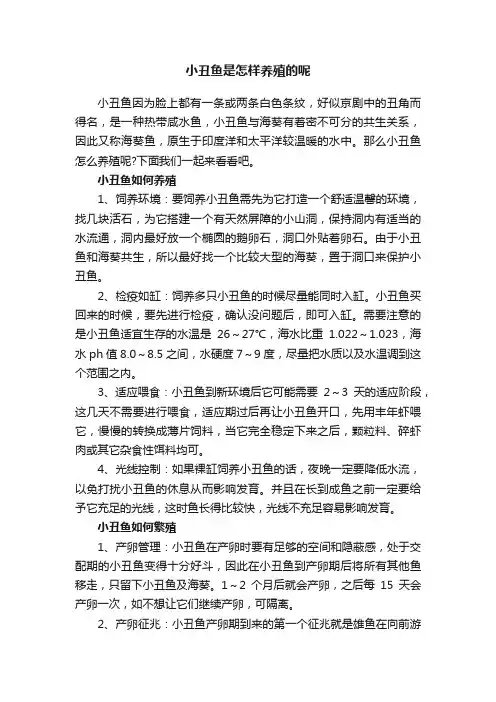 小丑鱼是怎样养殖的呢

小丑鱼因为脸上都有一条或两条白色条纹，好似京剧中的丑角而得名，是一种热带咸水鱼，小丑鱼与海葵有着密不可分的共生关系，因此又称海葵鱼，原生于印度洋和太平洋较温暖的水中。那么小丑鱼怎么养殖呢?下面我们一起来看看吧。

小丑鱼如何养殖

1、饲养环境：要饲养小丑鱼需先为它打造一个舒适温馨的环境，找几块活石，为它搭建一个有天然屏障的小山洞，保持洞内有适当的水流通，洞内最好放一个椭圆的鹅卵石，洞口外贴着卵石。由于小丑鱼和海葵共生，所以最好找一个比较大型的海葵，置于洞口来保护小丑鱼。

2、检疫如缸：饲养多只小丑鱼的时候尽量能同时入缸。小丑鱼买回来的时候，要先进行检疫，确认没问题后，即可入缸。需要注意的是小丑鱼适宜生存的水温是 26～27℃，海水比重 1.022～1.023，海水 ph 值 8.0～8.5 之间，水硬度 7～9 度，尽量把水质以及水温调到这个范围之内。

3、适应喂食：小丑鱼到新环境后它可能需要 2～3 天的适应阶段，这几天不需要进行喂食，适应期过后再让小丑鱼开口，先用丰年虾喂它，慢慢的转换成薄片饲料，当它完全稳定下来之后，颗粒料、碎虾肉或其它杂食性饵料均可。

4、光线控制：如果裸缸饲养小丑鱼的话，夜晚一定要降低水流，以免打扰小丑鱼的休息从而影响发育。并且在长到成鱼之前一定要给予它充足的光线，这时鱼长得比较快，光线不充足容易影响发育。

小丑鱼如何繁殖

1、产卵管理：小丑鱼在产卵时要有足够的空间和隐蔽感，处于交配期的小丑鱼变得十分好斗，因此在小丑鱼到产卵期后将所有其他鱼移走，只留下小丑鱼及海葵。1～2 个月后就会产卵，之后每 15 天会产卵一次，如不想让它们继续产卵，可隔离。

2、产卵征兆：小丑鱼产卵期到来的第一个征兆就是雄鱼在向前游